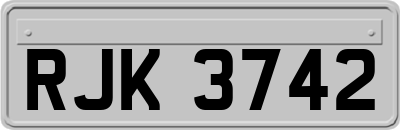 RJK 3742